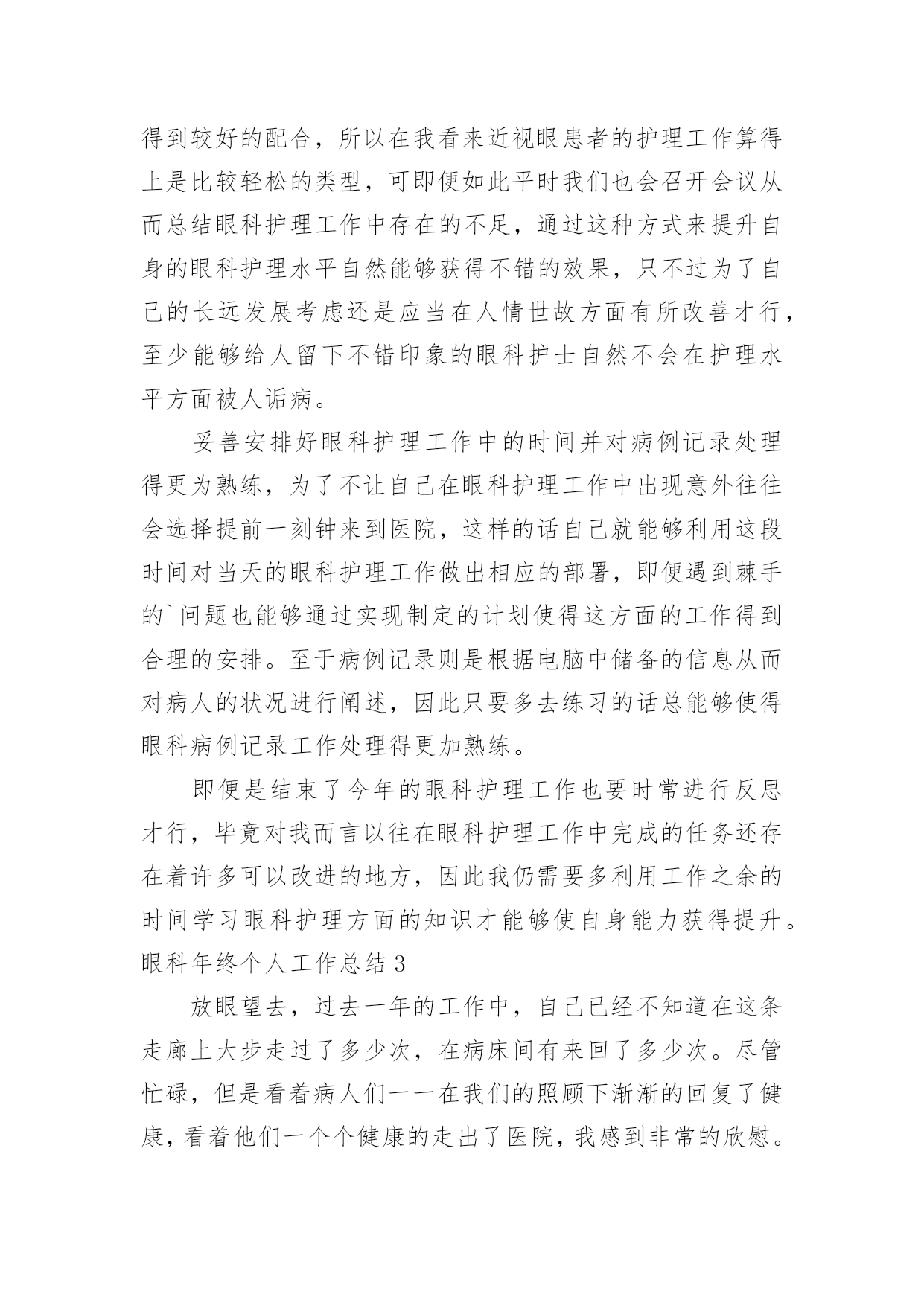 得到较好的配合，所以在我看来近视眼患者的护理工作算得上是比较轻松的类型，可即便如此平时我们也会召开会议从而总结眼科护理工作中存在的不足，通过这种方式来提升自身的眼科护理水平自然能够获得不错的效果，只不过为了自己的长远发展考虑还是应当在人情世故方面有所改善才行，至少能够给人留下不错印象的眼科护士自然不会在护理水平方面被人诟病。

妥善安排好眼科护理工作中的时间并对病例记录处理得更为熟练，为了不让自己在眼科护理工作中出现意外往往会选择提前一刻钟来到医院，这样的话自己就能够利用这段时间对当天的眼科护理工作做出相应的部署，即便遇到棘手的`问题也能够通过实现制定的计划使得这方面的工作得到合理的安排。至于病例记录则是根据电脑中储备的信息从而对病人的状况进行阐述，因此只要多去练习的话总能够使得眼科病例记录工作处理得更加熟练。

即便是结束了今年的眼科护理工作也要时常进行反思才行，毕竟对我而言以往在眼科护理工作中完成的任务还存在着许多可以改进的地方，因此我仍需要多利用工作之余的时间学习眼科护理方面的知识才能够使自身能力获得提升。

眼科年终个人工作总结 3

放眼望去，过去一年的工作中，自己已经不知道在这条走廊上大步走过了多少次，在病床间有来回了多少次。尽管忙碌，但是看着病人们一一在我们的照顾下渐渐的回复了健康，看着他们一个个健康的走出了医院，我感到非常的欣慰。